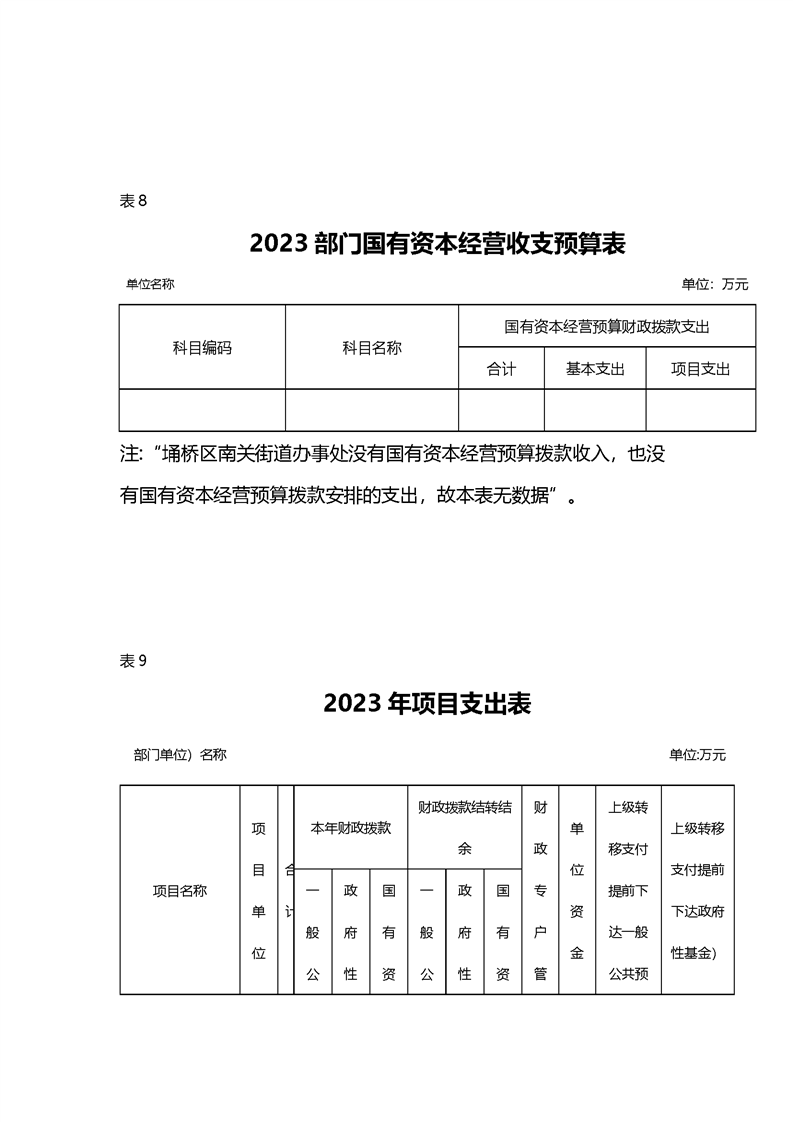 表 8

2023 部门国有资本经营收支预算表

单位名称 单位：万元

| 科目编码 | 科目名称 | 国有资本经营预算财政拨款支出 | | |
|---|---|---|---|---|
| | | 合计 | 基本支出 | 项目支出 |
| | | | | |

注：“埇桥区南关街道办事处没有国有资本经营预算拨款收入，也没有国有资本经营预算拨款安排的支出，故本表无数据”。

表 9

2023 年项目支出表

部门单位）名称 单位:万元

| 项目名称 | 项目单位 | 合计 | 本年财政拨款 | | | 财政拨款结转结余 | | | 财政专户管 | 单位资金 | 上级转移支付提前下达一般公共预 | 上级转移支付提前下达政府性基金） |
|---|---|---|---|---|---|---|---|---|---|---|---|---|
| | | | 一般公 | 政府性 | 国有资 | 一般公 | 政府性 | 国有资 | | | | |